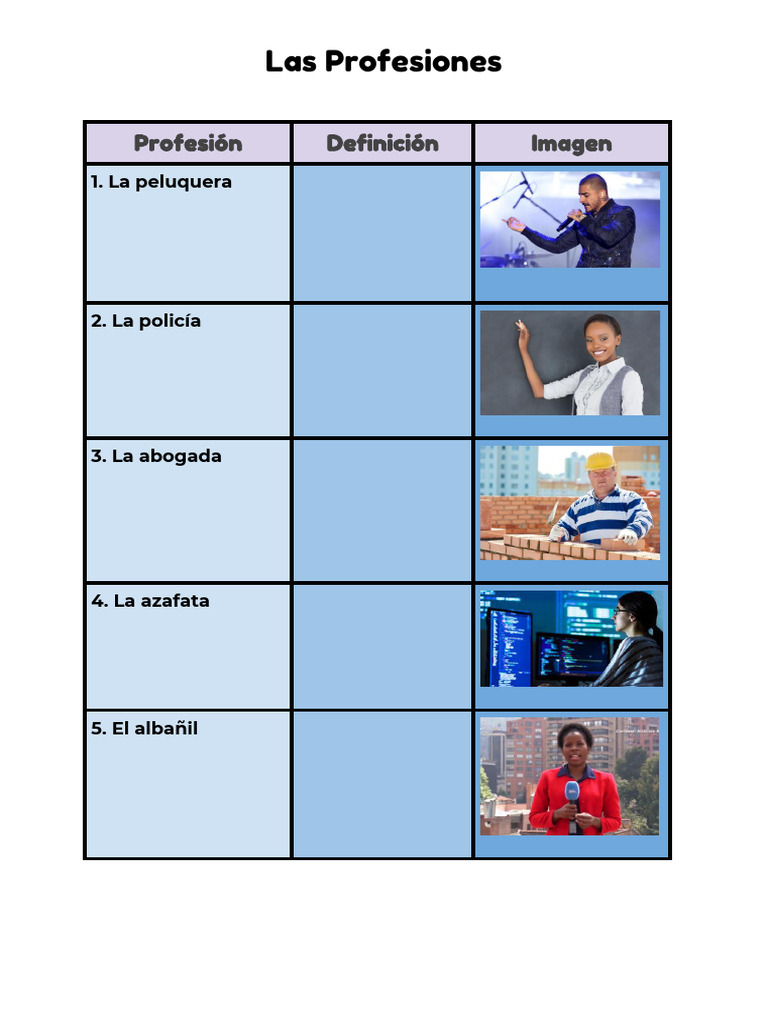 Las Profesiones

| Profesión | Definición | Imagen |
|---|---|---|
| 1. La peluquera | | |
| 2. La policía | | |
| 3. La abogada | | |
| 4. La azafata | | |
| 5. El albañil | | |